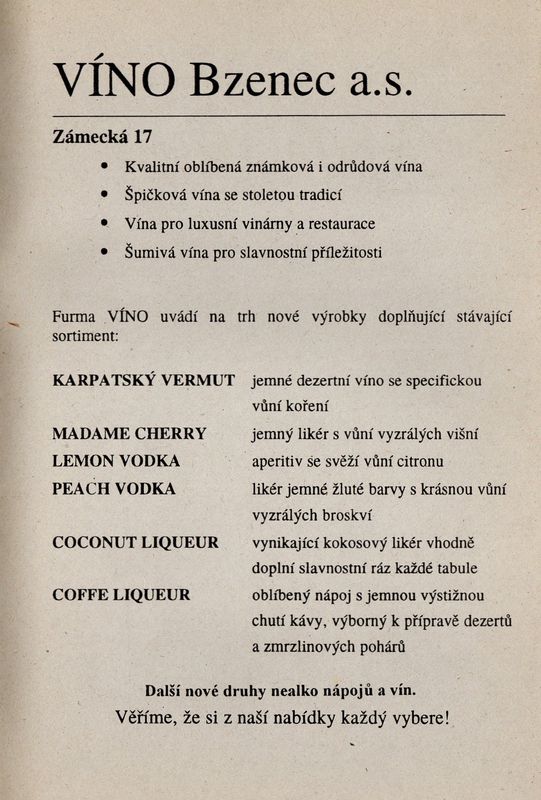 VÍNO Bzenec a.s.

Zámecká 17

• Kvalitní oblíbená známková i odrůdová vína
• Špičková vína se stoletou tradicí
• Vína pro luxusní vinárny a restaurace
• Šumivá vína pro slavnostní příležitosti

Furma VÍNO uvádí na trh nové výrobky doplňující stávající sortiment:

| | |
|---|---|
| KARPATSKÝ VERMUT | jemné dezertní víno se specifickou vůní koření |
| MADAME CHERRY | jemný likér s vůní vyzrálých višní |
| LEMON VODKA | aperitiv se svěží vůní citronu |
| PEACH VODKA | likér jemné žluté barvy s krásnou vůní vyzrálých broskví |
| COCONUT LIQUEUR | vynikající kokosový likér vhodně doplní slavnostní ráz každé tabule |
| COFFE LIQUEUR | oblíbený nápoj s jemnou výstižnou chutí kávy, výborný k přípravě dezertů a zmrzlinových pohárů |

Další nové druhy nealko nápojů a vín.
Věříme, že si z naší nabídky každý vybere!